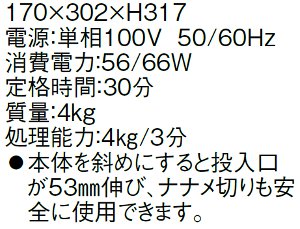 170×302×H317
電源:単相100V 50/60Hz
消費電力:56/66W
定格時間:30分
質量:4kg
処理能力:4kg/3分
●本体を斜めにすると投入口が53㎜伸び、ナナメ切りも安全に使用できます。